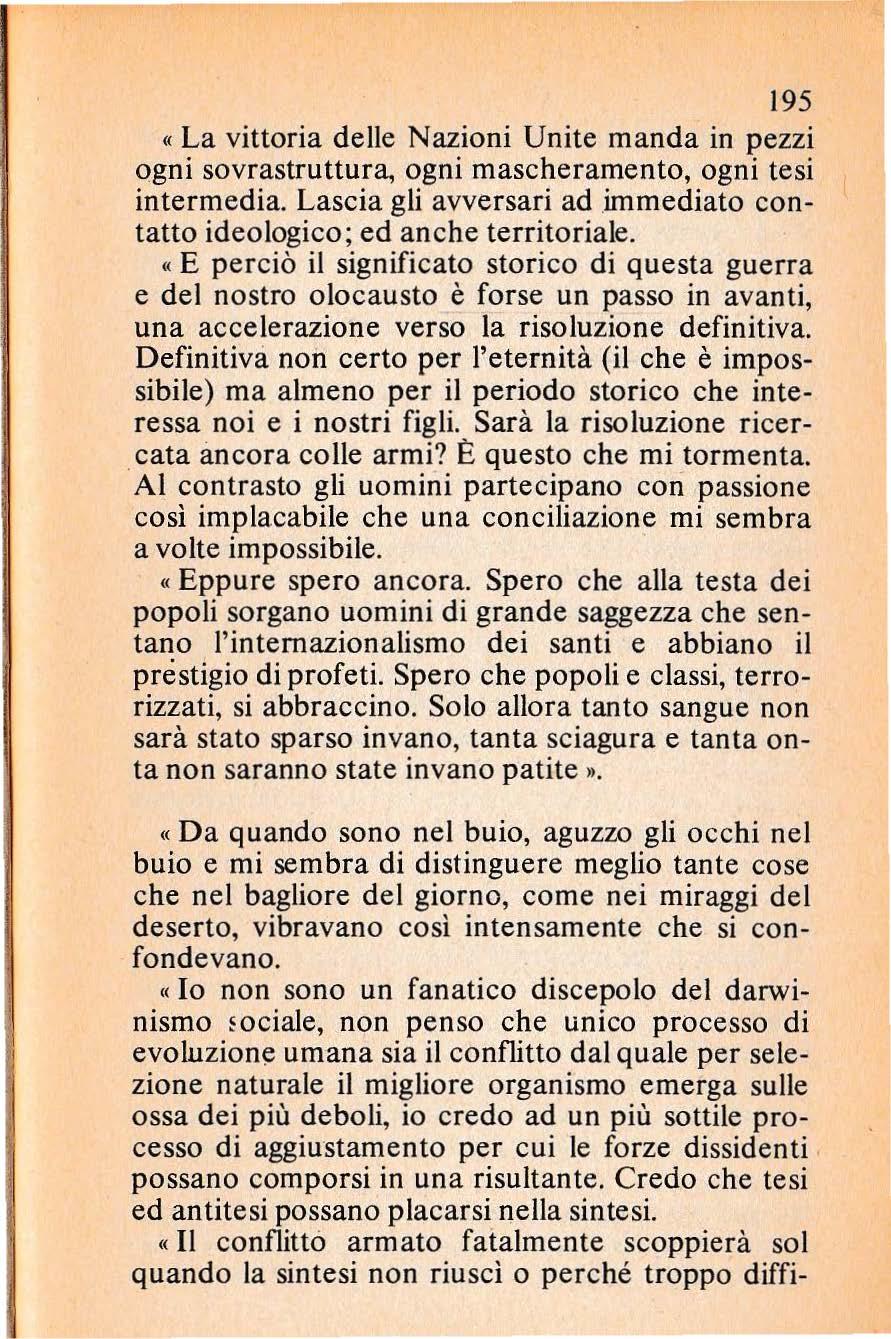 195

« La vittoria delle Nazioni Unite manda in pezzi ogni sovrastruttura, ogni mascheramento, ogni tesi intermedia. Lascia gli avversari ad immediato contatto ideologico; ed anche territoriale.

« E perciò il significato storico di questa guerra e del nostro olocausto è forse un passo in avanti, una accelerazione verso la risoluzione definitiva. Definitiva non certo per l'eternità (il che è impossibile) ma almeno per il periodo storico che interessa noi e i nostri figli. Sarà la risoluzione ricercata ancora colle armi? È questo che mi tormenta. Al contrasto gli uomini partecipano con passione così implacabile che una conciliazione mi sembra a volte impossibile.

« Eppure spero ancora. Spero che alla testa dei popoli sorgano uomini di grande saggezza che sentano l'internazionalismo dei santi e abbiano il prestigio di profeti. Spero che popoli e classi, terrorizzati, si abbraccino. Solo allora tanto sangue non sarà stato sparso invano, tanta sciagura e tanta onta non saranno state invano patite ».

« Da quando sono nel buio, aguzzo gli occhi nel buio e mi sembra di distinguere meglio tante cose che nel bagliore del giorno, come nei miraggi del deserto, vibravano così intensamente che si confondevano.

« Io non sono un fanatico discepolo del darwinismo sociale, non penso che unico processo di evoluzione umana sia il conflitto dal quale per selezione naturale il migliore organismo emerga sulle ossa dei più deboli, io credo ad un più sottile processo di aggiustamento per cui le forze dissidenti possano comporsi in una risultante. Credo che tesi ed antitesi possano placarsi nella sintesi.

« Il conflitto armato fatalmente scoppierà sol quando la sintesi non riuscì o perché troppo diffi-